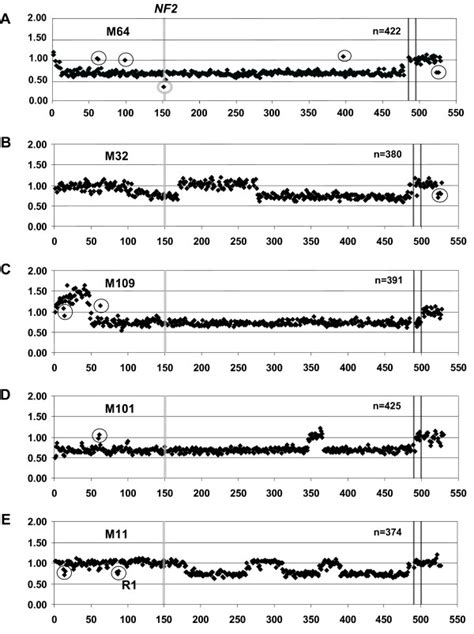 NF2

A
M64
n=422
2.00
1.50
1.00
0.50
0.00
0 50 100 150 200 250 300 350 400 450 500 550

B
M32
n=380
2.00
1.50
1.00
0.50
0.00
0 50 100 150 200 250 300 350 400 450 500 550

C
M109
n=391
2.00
1.50
1.00
0.50
0.00
0 50 100 150 200 250 300 350 400 450 500 550

D
M101
n=425
2.00
1.50
1.00
0.50
0.00
0 50 100 150 200 250 300 350 400 450 500 550

E
M11
n=374
R1
2.00
1.50
1.00
0.50
0.00
0 50 100 150 200 250 300 350 400 450 500 550